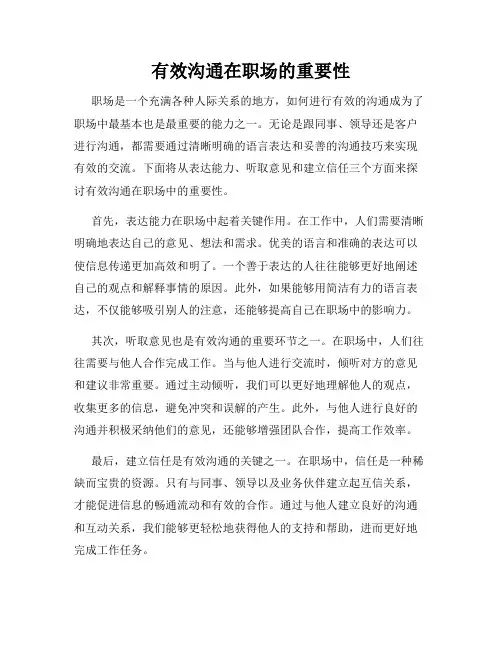 有效沟通在职场的重要性

职场是一个充满各种人际关系的地方，如何进行有效的沟通成为了职场中最基本也是最重要的能力之一。无论是跟同事、领导还是客户进行沟通，都需要通过清晰明确的语言表达和妥善的沟通技巧来实现有效的交流。下面将从表达能力、听取意见和建立信任三个方面来探讨有效沟通在职场中的重要性。

首先，表达能力在职场中起着关键作用。在工作中，人们需要清晰明确地表达自己的意见、想法和需求。优美的语言和准确的表达可以使信息传递更加高效和明了。一个善于表达的人往往能够更好地阐述自己的观点和解释事情的原因。此外，如果能够用简洁有力的语言表达，不仅能够吸引别人的注意，还能够提高自己在职场中的影响力。

其次，听取意见也是有效沟通的重要环节之一。在职场中，人们往往需要与他人合作完成工作。当与他人进行交流时，倾听对方的意见和建议非常重要。通过主动倾听，我们可以更好地理解他人的观点，收集更多的信息，避免冲突和误解的产生。此外，与他人进行良好的沟通并积极采纳他们的意见，还能够增强团队合作，提高工作效率。

最后，建立信任是有效沟通的关键之一。在职场中，信任是一种稀缺而宝贵的资源。只有与同事、领导以及业务伙伴建立起互信关系，才能促进信息的畅通流动和有效的合作。通过与他人建立良好的沟通和互动关系，我们能够更轻松地获得他人的支持和帮助，进而更好地完成工作任务。